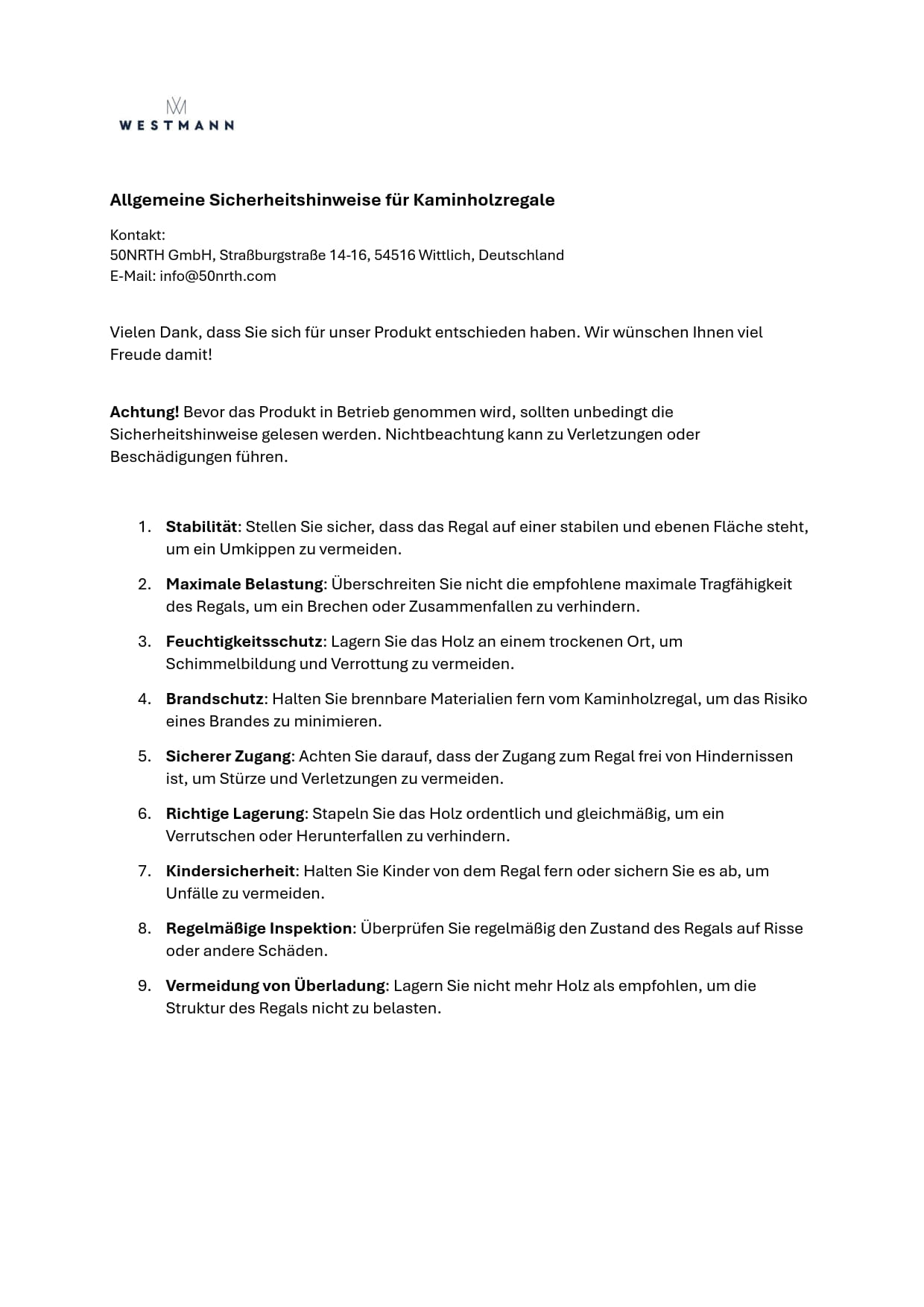 WESTMANN

Allgemeine Sicherheitshinweise für Kaminholzregale

Kontakt:
50NRTH GmbH, Straßburgstraße 14-16, 54516 Wittlich, Deutschland
E-Mail: info@50nrth.com

Vielen Dank, dass Sie sich für unser Produkt entschieden haben. Wir wünschen Ihnen viel Freude damit!

Achtung! Bevor das Produkt in Betrieb genommen wird, sollten unbedingt die Sicherheitshinweise gelesen werden. Nichtbeachtung kann zu Verletzungen oder Beschädigungen führen.

1. Stabilität: Stellen Sie sicher, dass das Regal auf einer stabilen und ebenen Fläche steht, um ein Umkippen zu vermeiden.
2. Maximale Belastung: Überschreiten Sie nicht die empfohlene maximale Tragfähigkeit des Regals, um ein Brechen oder Zusammenfallen zu verhindern.
3. Feuchtigkeitsschutz: Lagern Sie das Holz an einem trockenen Ort, um Schimmelbildung und Verrottung zu vermeiden.
4. Brandschutz: Halten Sie brennbare Materialien fern vom Kaminholzregal, um das Risiko eines Brandes zu minimieren.
5. Sicherer Zugang: Achten Sie darauf, dass der Zugang zum Regal frei von Hindernissen ist, um Stürze und Verletzungen zu vermeiden.
6. Richtige Lagerung: Stapeln Sie das Holz ordentlich und gleichmäßig, um ein Verrutschen oder Herunterfallen zu verhindern.
7. Kindersicherheit: Halten Sie Kinder von dem Regal fern oder sichern Sie es ab, um Unfälle zu vermeiden.
8. Regelmäßige Inspektion: Überprüfen Sie regelmäßig den Zustand des Regals auf Risse oder andere Schäden.
9. Vermeidung von Überladung: Lagern Sie nicht mehr Holz als empfohlen, um die Struktur des Regals nicht zu belasten.